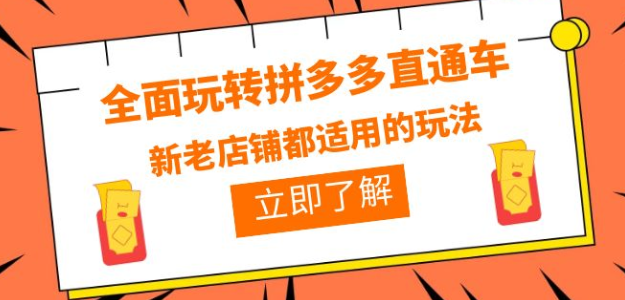 全面玩转拼多多直通车
新老店铺都适用的玩法
立即了解